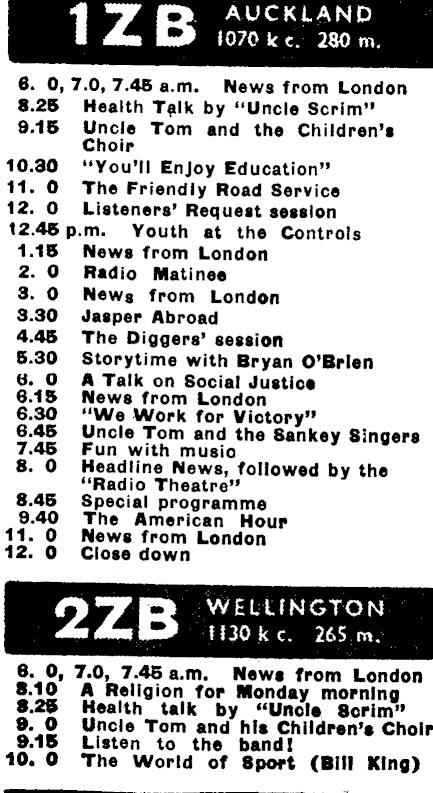 1ZB AUCKLAND 1070 k c. 280 m.

6. 0, 7.0, 7.45 a.m. News from London
8.25 Health Talk by "Uncle Scrim"
9.15 Uncle Tom and the Children's Choir
10.30 "You'll Enjoy Education"
11. 0 The Friendly Road Service
12. 0 Listeners' Request session
12.45 p.m. Youth at the Controls
1.15 News from London
2. 0 Radio Matinee
3. 0 News from London
3.30 Jasper Abroad
4.45 The Diggers' session
5.30 Storytime with Bryan O'Brien
6. 0 A Talk on Social Justice
6.15 News from London
6.30 "We Work for Victory"
6.45 Uncle Tom and the Sankey Singers
7.45 Fun with music
8. 0 Headline News, followed by the "Radio Theatre"
8.45 Special programme
9.40 The American Hour
11. 0 News from London
12. 0 Close down

2ZB WELLINGTON 1130 k c. 265 m.

6. 0, 7.0, 7.45 a.m. News from London
8.10 A Religion for Monday morning
8.25 Health talk by "Uncle Scrim"
9. 0 Uncle Tom and his Children's Choir
9.15 Listen to the band!
10. 0 The World of Sport (Bill King)